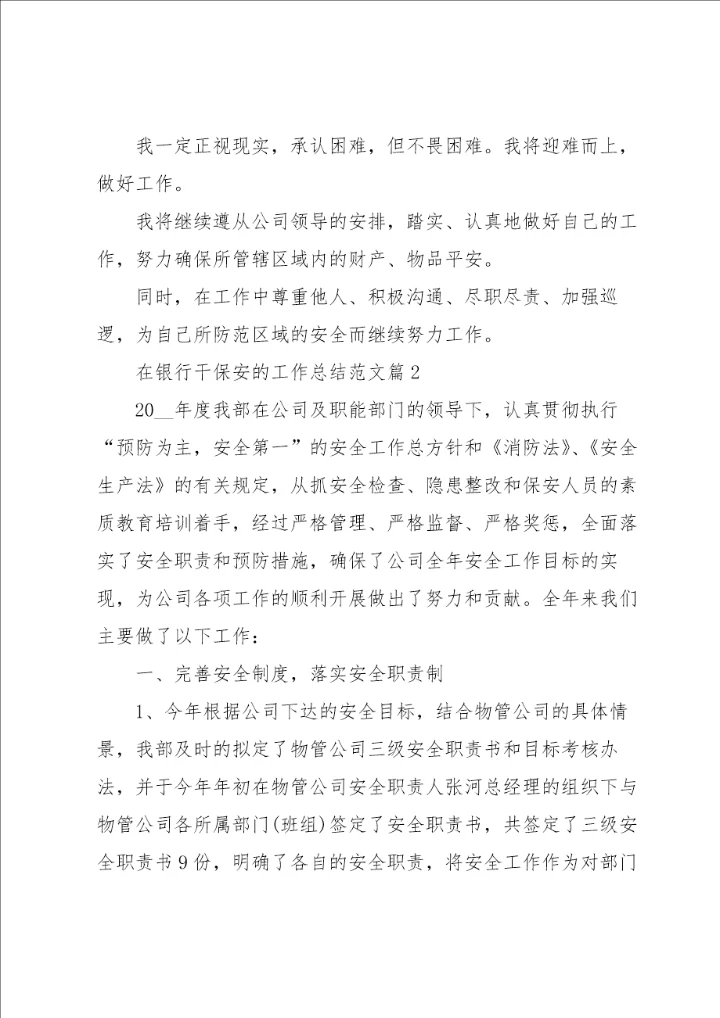 我一定正视现实，承认困难，但不畏困难。我将迎难而上，做好工作。

我将继续遵从公司领导的安排，踏实、认真地做好自己的工作，努力确保所管辖区域内的财产、物品平安。

同时，在工作中尊重他人、积极沟通、尽职尽责、加强巡逻，为自己所防范区域的安全而继续努力工作。

在银行干保安的工作总结范文篇2

20__年度我部在公司及职能部门的领导下，认真贯彻执行“预防为主，安全第一”的安全工作总方针和《消防法》、《安全生产法》的有关规定，从抓安全检查、隐患整改和保安人员的素质教育培训着手，经过严格管理、严格监督、严格奖惩，全面落实了安全职责和预防措施，确保了公司全年安全工作目标的实现，为公司各项工作的顺利开展做出了努力和贡献。全年来我们主要做了以下工作：

一、完善安全制度，落实安全职责制

1、今年根据公司下达的安全目标，结合物管公司的具体情景，我部及时的拟定了物管公司三级安全职责书和目标考核办法，并于今年年初在物管公司安全职责人张河总经理的组织下与物管公司各所属部门(班组)签定了安全职责书，共签定了三级安全职责书9份，明确了各自的安全职责，将安全工作作为对部门